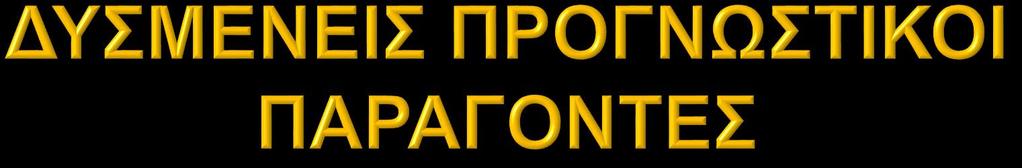 ΔΥΣΜΕΝΕΙΣ ΠΡΟΓΝΩΣΤΙΚΟΙ ΠΑΡΑΓΟΝΤΕΣ